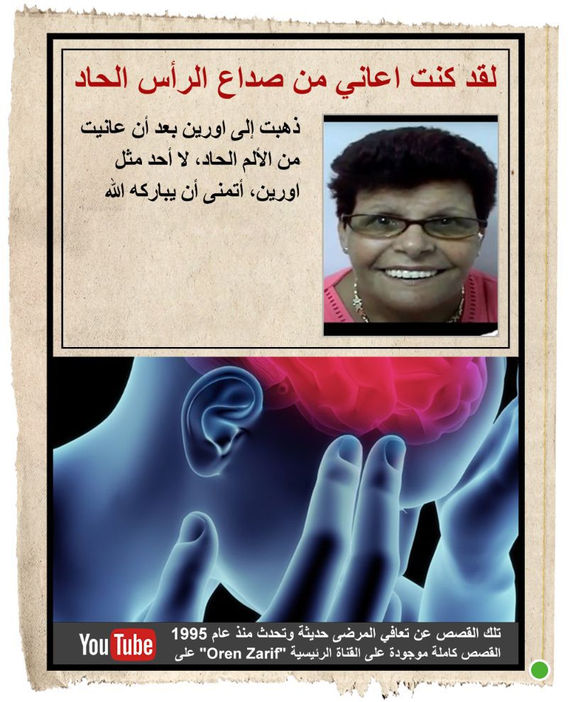 لقد كنت اعاني من صداع الرأس الحاد

ذهبت إلى اورين بعد أن عانيت من الألم الحاد، لا أحد مثل اورين، أتمنى أن يباركه الله

تلك القصص عن تعافي المرضى حديثة وتحدث منذ عام 1995
القصص كاملة موجودة على القناة الرئيسية "Oren Zarif" على

YouTube